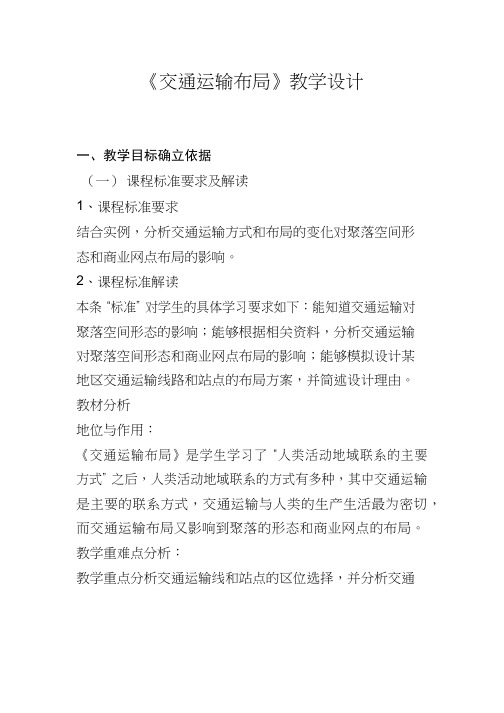 《交通运输布局》教学设计

一、教学目标确立依据

（一）课程标准要求及解读

1、课程标准要求

结合实例，分析交通运输方式和布局的变化对聚落空间形态和商业网点布局的影响。

2、课程标准解读

本条“标准”对学生的具体学习要求如下：能知道交通运输对聚落空间形态的影响；能够根据相关资料，分析交通运输对聚落空间形态和商业网点布局的影响；能够模拟设计某地区交通运输线路和站点的布局方案，并简述设计理由。

教材分析

地位与作用：

《交通运输布局》是学生学习了“人类活动地域联系的主要方式”之后，人类活动地域联系的方式有多种，其中交通运输是主要的联系方式，交通运输与人类的生产生活最为密切，而交通运输布局又影响到聚落的形态和商业网点的布局。

教学重难点分析：

教学重点分析交通运输线和站点的区位选择，并分析交通